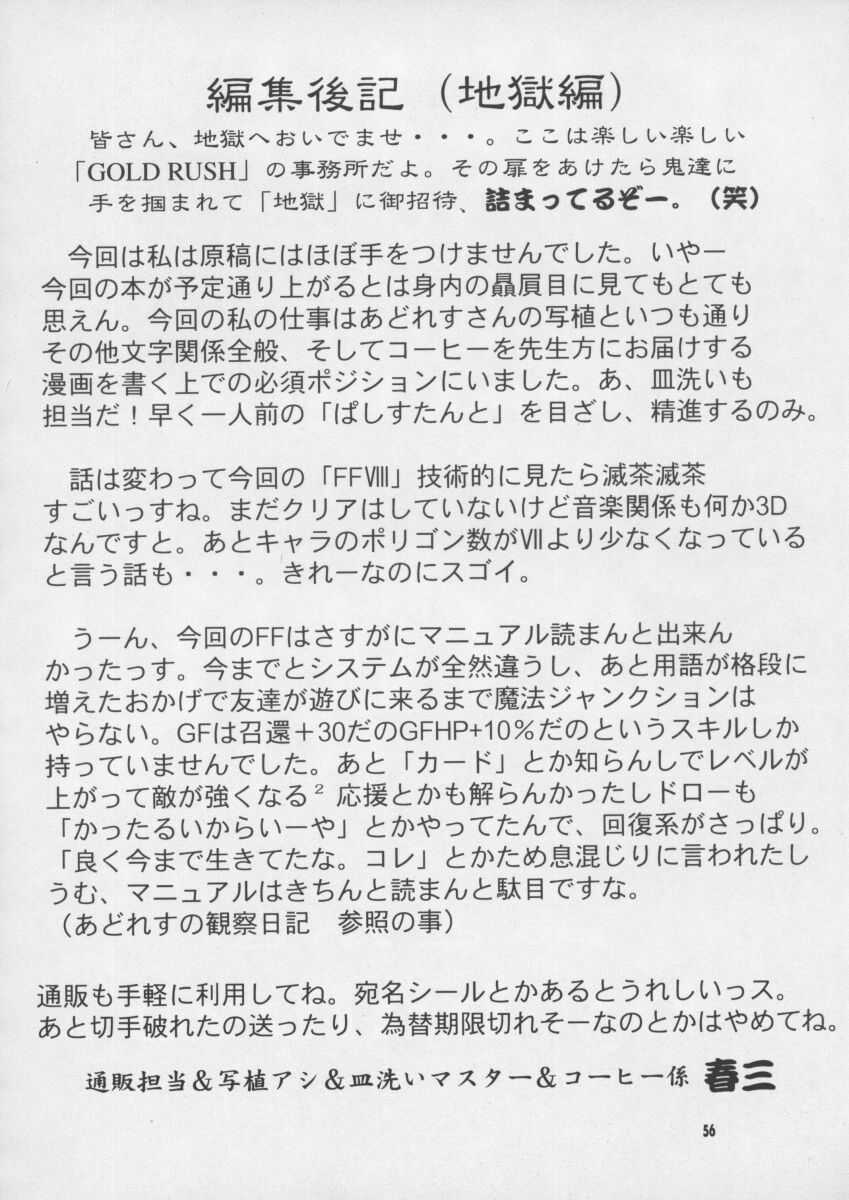 編集後記（地獄編）

皆さん、地獄へおいでませ・・・。ここは楽しい楽しい「GOLD RUSH」の事務所だよ。その扉をあけたら鬼達に手を掴まれて「地獄」に御招待、詰まってるぞー。（笑）

今回は私は原稿にはほぼ手をつけませんでした。いやー今回の本が予定通り上がるとは身内の贔屓目に見てもとても思えん。今回の私の仕事はあどれすさんの写植といつも通りその他文字関係全般、そしてコーヒーを先生方にお届けする漫画を書く上での必須ポジションにいました。あ、皿洗いも担当だ！早く一人前の「ぱしすたんと」を目ざし、精進するのみ。

話は変わって今回の「FFⅧ」技術的に見たら滅茶滅茶すごいっすね。まだクリアはしていないけど音楽関係も何か3Dなんですと。あとキャラのポリゴン数がⅦより少なくなっていると言う話も・・・。きれーなのにスゴイ。

うーん、今回のFFはさすがにマニュアル読まんと出来んかったっす。今までとシステムが全然違うし、あと用語が格段に増えたおかげで友達が遊びに来るまで魔法ジャンクションはやらない。GFは召還＋30だのGFHP+10％だのというスキルしか持っていませんでした。あと「カード」とか知らんしでレベルが上がって敵が強くなる² 応援とかも解らんかったしドローも「かったるいからいーや」とかやってたんで、回復系がさっぱり。「良く今まで生きてたな。コレ」とかため息混じりに言われたしうむ、マニュアルはきちんと読まんと駄目ですな。
（あどれすの観察日記　参照の事）

通販も手軽に利用してね。宛名シールとかあるとうれしいっス。あと切手破れたの送ったり、為替期限切れそーなのとかはやめてね。

通販担当＆写植アシ＆皿洗いマスター＆コーヒー係　春三

56